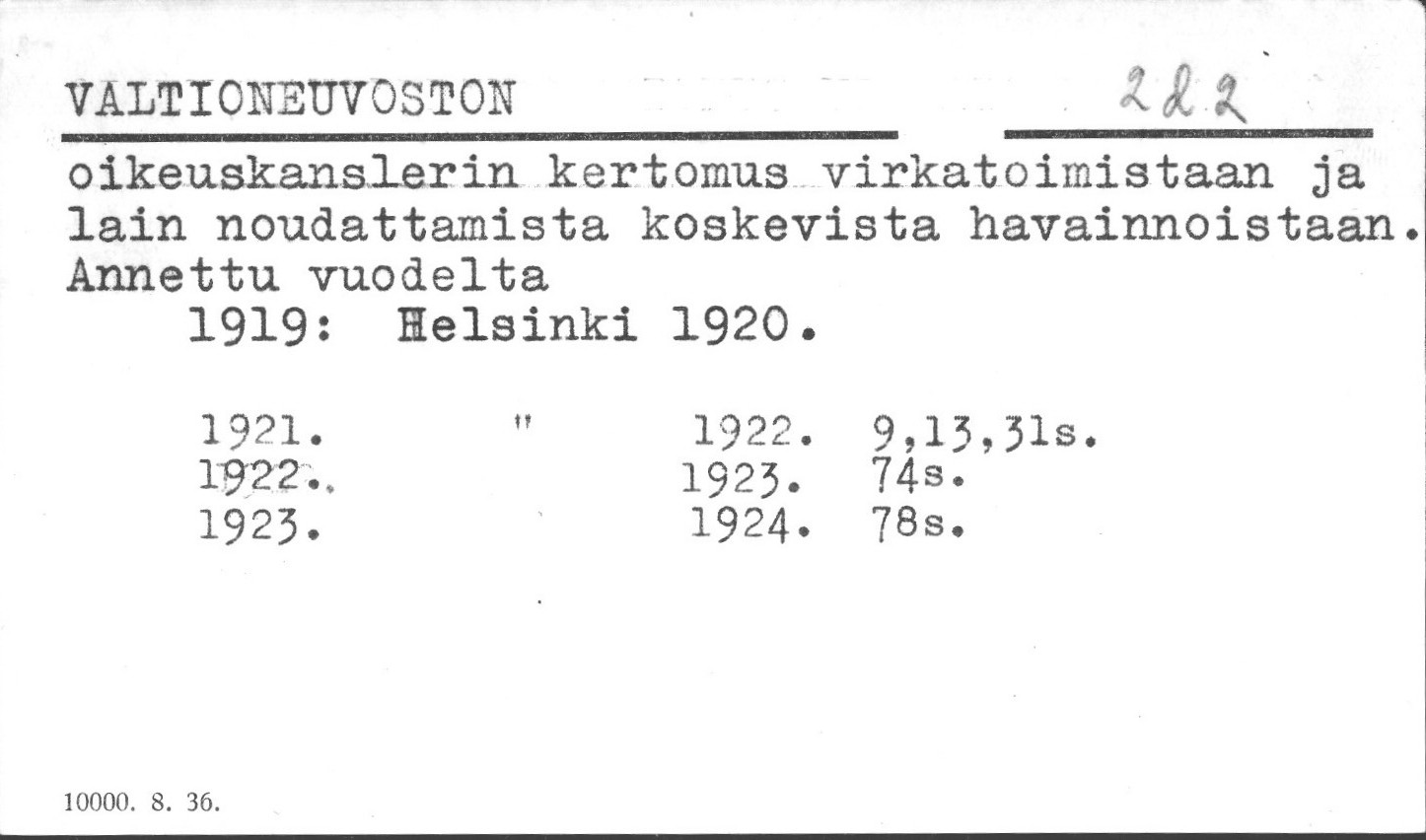 VALTIONEUVOSTON 222

oikeuskanslerin kertomus virkatoimistaan ja lain noudattamista koskevista havainnoistaan. Annettu vuodelta
1919: Helsinki 1920.

1921. " 1922. 9,13,31s.
1922. 1923. 74s.
1923. 1924. 78s.

10000. 8. 36.